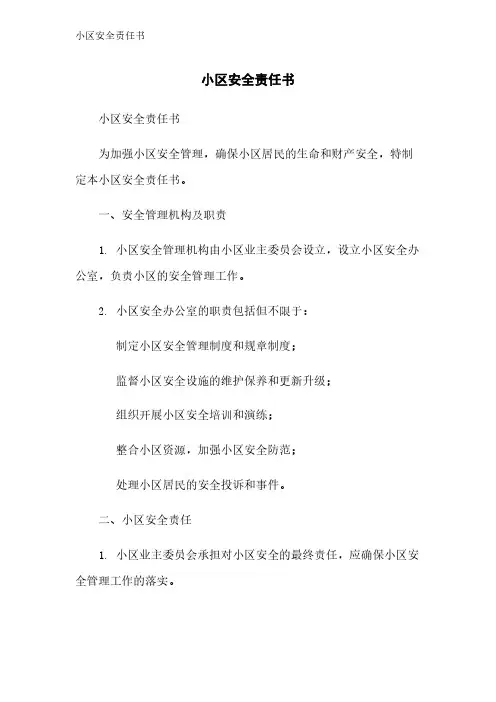 小区安全责任书

小区安全责任书

小区安全责任书

为加强小区安全管理，确保小区居民的生命和财产安全，特制定本小区安全责任书。

一、安全管理机构及职责

1. 小区安全管理机构由小区业主委员会设立，设立小区安全办公室，负责小区的安全管理工作。

2. 小区安全办公室的职责包括但不限于：

制定小区安全管理制度和规章制度；

监督小区安全设施的维护保养和更新升级；

组织开展小区安全培训和演练；

整合小区资源，加强小区安全防范；

处理小区居民的安全投诉和事件。

二、小区安全责任

1. 小区业主委员会承担对小区安全的最终责任，应确保小区安全管理工作的落实。